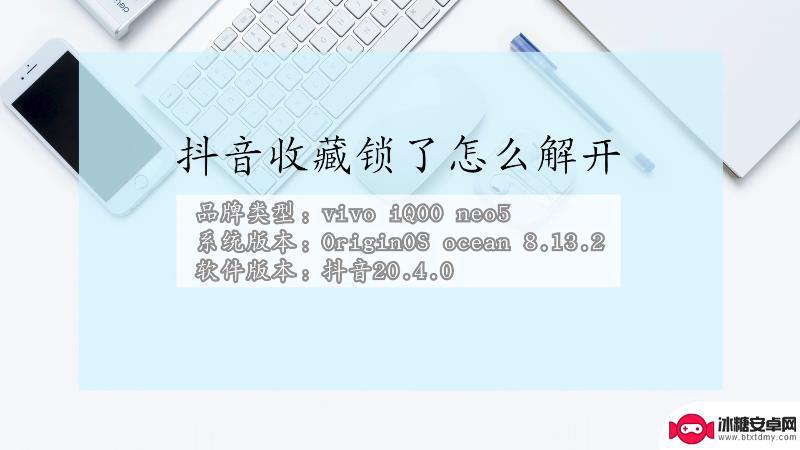 抖音收藏锁了怎么解开

品牌类型：vivo iQOO neo5
系统版本：OriginOS ocean 8.13.2
软件版本：抖音20.4.0

冰糖安卓网
www.btxtdmy.com